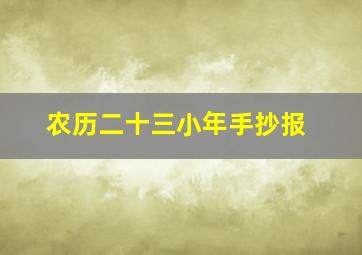 农历二十三小年手抄报